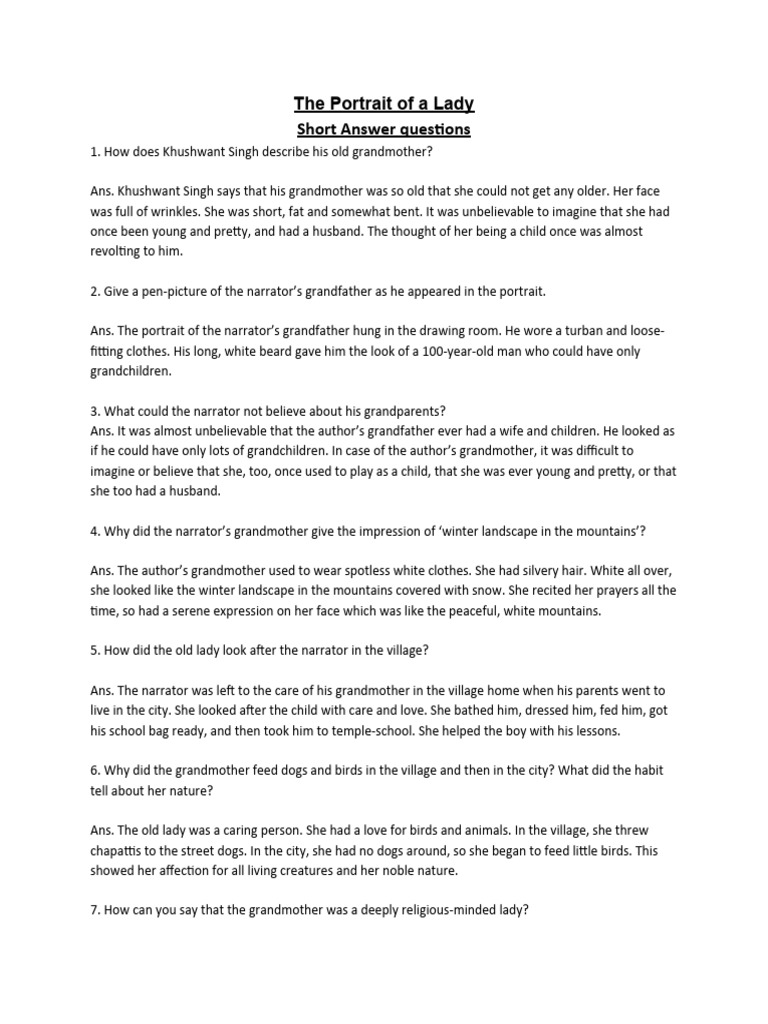 The Portrait of a Lady

Short Answer questions

1. How does Khushwant Singh describe his old grandmother?

Ans. Khushwant Singh says that his grandmother was so old that she could not get any older. Her face was full of wrinkles. She was short, fat and somewhat bent. It was unbelievable to imagine that she had once been young and pretty, and had a husband. The thought of her being a child once was almost revolting to him.

2. Give a pen-picture of the narrator's grandfather as he appeared in the portrait.

Ans. The portrait of the narrator's grandfather hung in the drawing room. He wore a turban and loose-fitting clothes. His long, white beard gave him the look of a 100-year-old man who could have only grandchildren.

3. What could the narrator not believe about his grandparents?
Ans. It was almost unbelievable that the author's grandfather ever had a wife and children. He looked as if he could have only lots of grandchildren. In case of the author's grandmother, it was difficult to imagine or believe that she, too, once used to play as a child, that she was ever young and pretty, or that she too had a husband.

4. Why did the narrator's grandmother give the impression of 'winter landscape in the mountains'?

Ans. The author's grandmother used to wear spotless white clothes. She had silvery hair. White all over, she looked like the winter landscape in the mountains covered with snow. She recited her prayers all the time, so had a serene expression on her face which was like the peaceful, white mountains.

5. How did the old lady look after the narrator in the village?

Ans. The narrator was left to the care of his grandmother in the village home when his parents went to live in the city. She looked after the child with care and love. She bathed him, dressed him, fed him, got his school bag ready, and then took him to temple-school. She helped the boy with his lessons.

6. Why did the grandmother feed dogs and birds in the village and then in the city? What did the habit tell about her nature?

Ans. The old lady was a caring person. She had a love for birds and animals. In the village, she threw chapattis to the street dogs. In the city, she had no dogs around, so she began to feed little birds. This showed her affection for all living creatures and her noble nature.

7. How can you say that the grandmother was a deeply religious-minded lady?